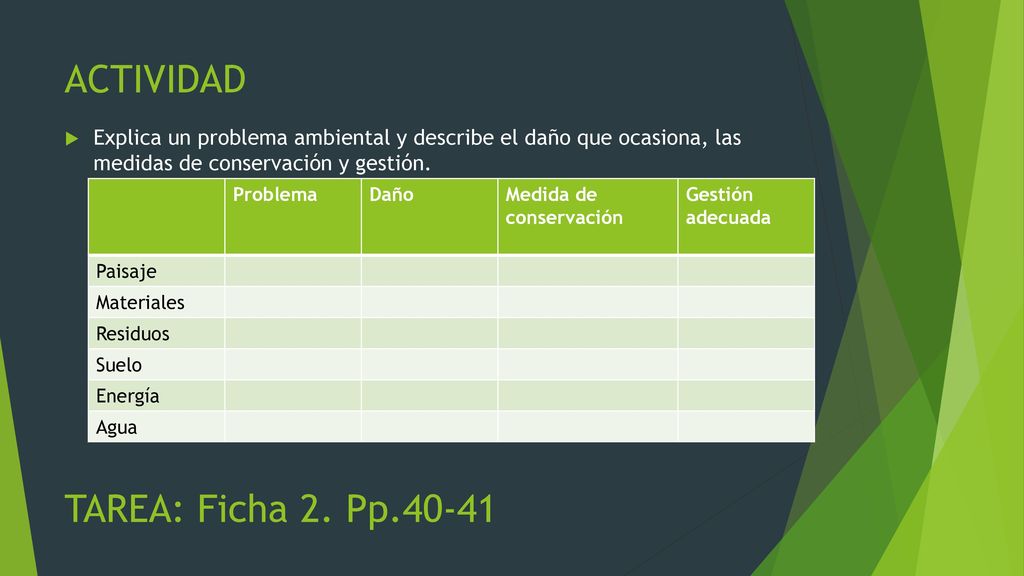 ACTIVIDAD

Explica un problema ambiental y describe el daño que ocasiona, las medidas de conservación y gestión.

| | Problema | Daño | Medida de conservación | Gestión adecuada |
|---|---|---|---|---|
| Paisaje | | | | |
| Materiales | | | | |
| Residuos | | | | |
| Suelo | | | | |
| Energía | | | | |
| Agua | | | | |

TAREA: Ficha 2. Pp.40-41